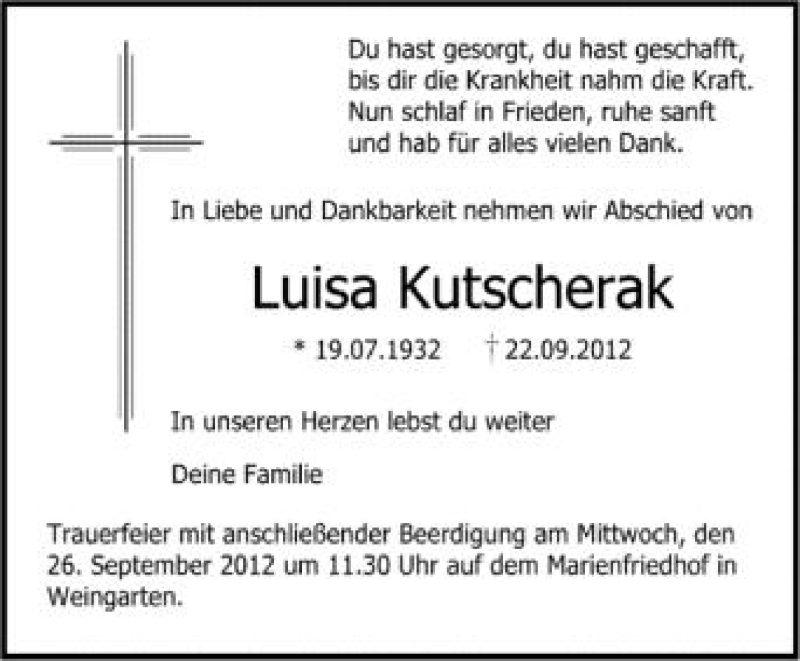 Du hast gesorgt, du hast geschafft,
bis dir die Krankheit nahm die Kraft.
Nun schlaf in Frieden, ruhe sanft
und hab für alles vielen Dank.

In Liebe und Dankbarkeit nehmen wir Abschied von

Luisa Kutscherak

* 19.07.1932 † 22.09.2012

In unseren Herzen lebst du weiter

Deine Familie

Trauerfeier mit anschließender Beerdigung am Mittwoch, den 26. September 2012 um 11.30 Uhr auf dem Marienfriedhof in Weingarten.